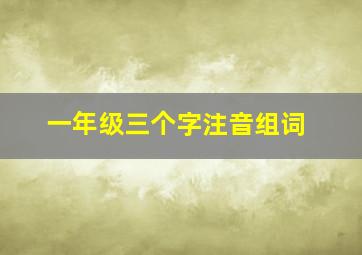 一年级三个字注音组词